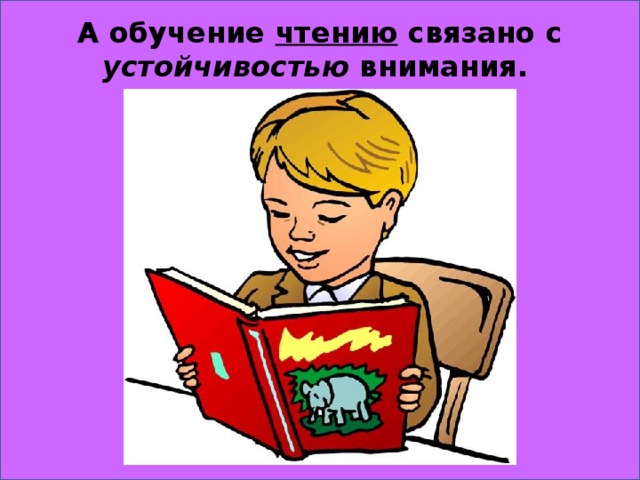 А обучение чтению связано с устойчивостью внимания.